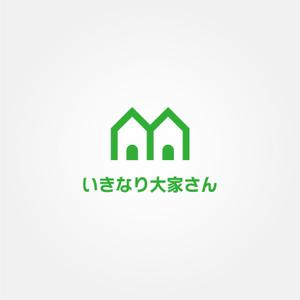 いきなり大家さん